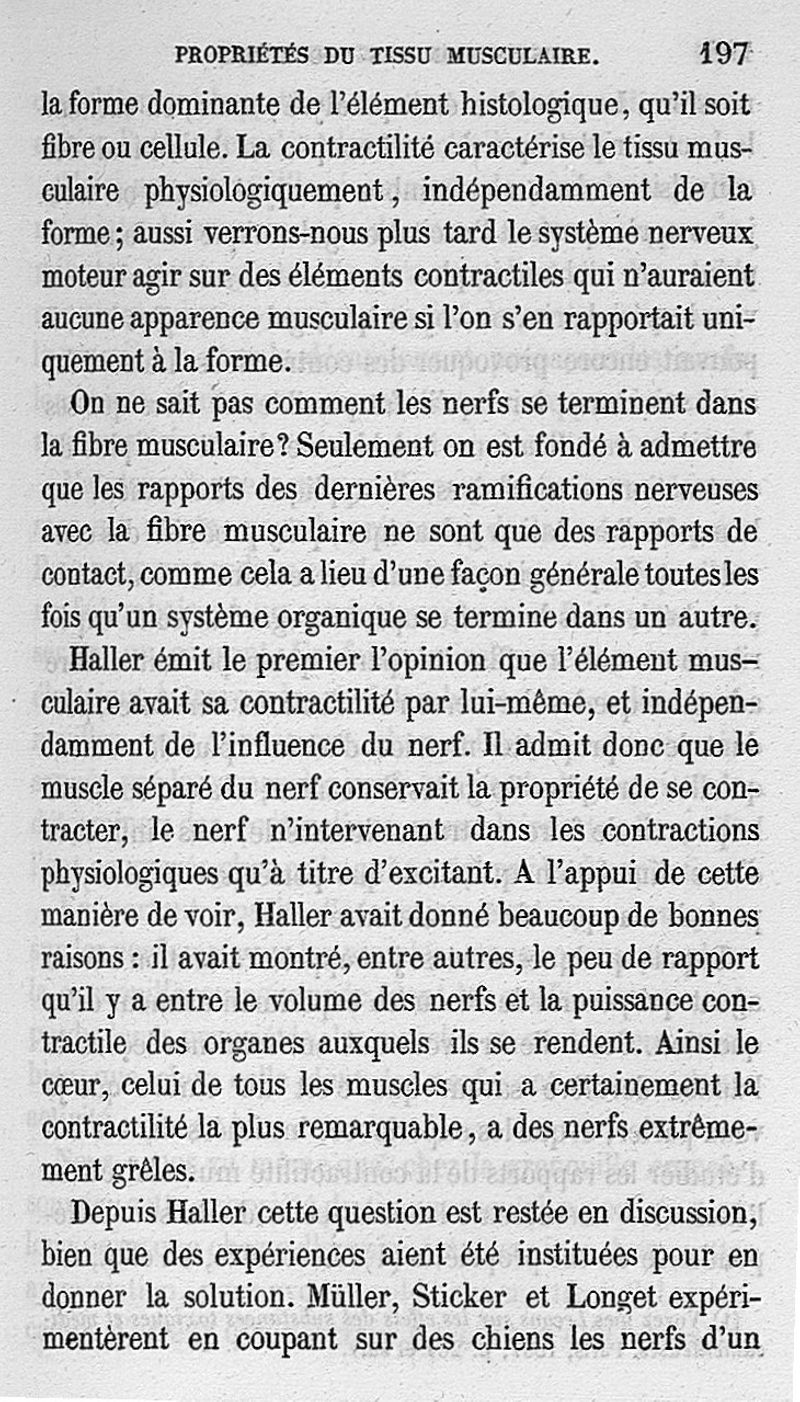 PROPRIÉTÉS DU TISSU MUSCULAIRE. 197

la forme dominante de l'élément histologique, qu'il soit fibre ou cellule. La contractilité caractérise le tissu musculaire physiologiquement, indépendamment de la forme; aussi verrons-nous plus tard le système nerveux moteur agir sur des éléments contractiles qui n'auraient aucune apparence musculaire si l'on s'en rapportait uniquement à la forme.

On ne sait pas comment les nerfs se terminent dans la fibre musculaire? Seulement on est fondé à admettre que les rapports des dernières ramifications nerveuses avec la fibre musculaire ne sont que des rapports de contact, comme cela a lieu d'une façon générale toutes les fois qu'un système organique se termine dans un autre.

Haller émit le premier l'opinion que l'élément musculaire avait sa contractilité par lui-même, et indépendamment de l'influence du nerf. Il admit donc que le muscle séparé du nerf conservait la propriété de se contracter, le nerf n'intervenant dans les contractions physiologiques qu'à titre d'excitant. A l'appui de cette manière de voir, Haller avait donné beaucoup de bonnes raisons : il avait montré, entre autres, le peu de rapport qu'il y a entre le volume des nerfs et la puissance contractile des organes auxquels ils se rendent. Ainsi le cœur, celui de tous les muscles qui a certainement la contractilité la plus remarquable, a des nerfs extrêmement grêles.

Depuis Haller cette question est restée en discussion, bien que des expériences aient été instituées pour en donner la solution. Müller, Sticker et Longet expérimentèrent en coupant sur des chiens les nerfs d'un